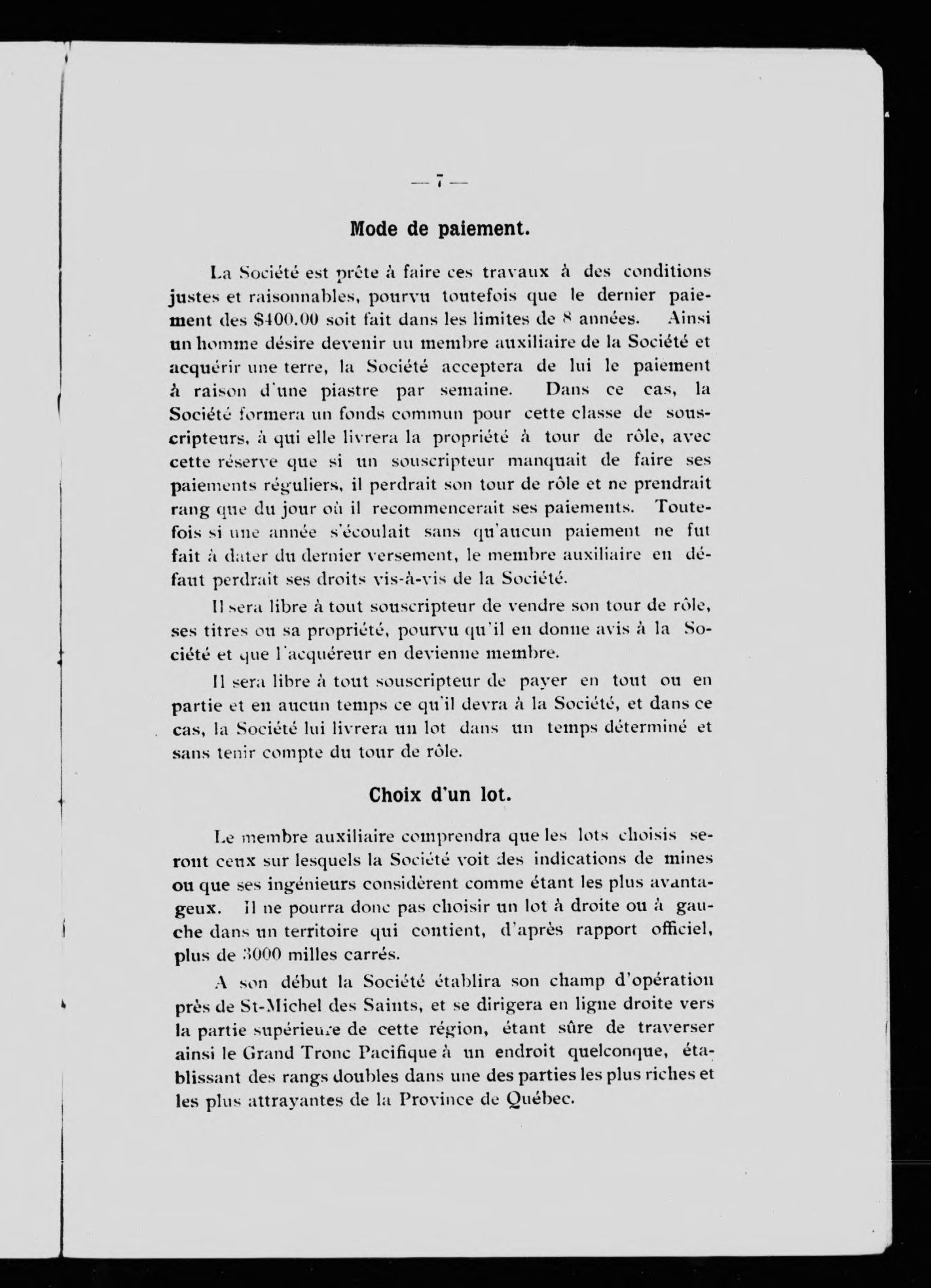 — 7 —

Mode de paiement.

La Société est prête à faire ces travaux à des conditions justes et raisonnables, pourvu toutefois que le dernier paiement des $400.00 soit fait dans les limites de 8 années. Ainsi un homme désire devenir uu membre auxiliaire de la Société et acquérir une terre, la Société acceptera de lui le paiement à raison d'une piastre par semaine. Dans ce cas, la Société formera un fonds commun pour cette classe de souscripteurs, à qui elle livrera la propriété à tour de rôle, avec cette réserve que si un souscripteur manquait de faire ses paiements réguliers, il perdrait son tour de rôle et ne prendrait rang que du jour où il recommencerait ses paiements. Toutefois si une année s'écoulait sans qu'aucun paiement ne fut fait à dater du dernier versement, le membre auxiliaire en défaut perdrait ses droits vis-à-vis de la Société.

Il sera libre à tout souscripteur de vendre son tour de rôle, ses titres ou sa propriété, pourvu qu'il en donne avis à la Société et que l'acquéreur en devienne membre.

Il sera libre à tout souscripteur de payer en tout ou en partie et en aucun temps ce qu'il devra à la Société, et dans ce cas, la Société lui livrera un lot dans un temps déterminé et sans tenir compte du tour de rôle.

Choix d'un lot.

Le membre auxiliaire comprendra que les lots choisis seront ceux sur lesquels la Société voit des indications de mines ou que ses ingénieurs considèrent comme étant les plus avantageux. Il ne pourra donc pas choisir un lot à droite ou à gauche dans un territoire qui contient, d'après rapport officiel, plus de 3000 milles carrés.

A son début la Société établira son champ d'opération près de St-Michel des Saints, et se dirigera en ligne droite vers la partie supérieure de cette région, étant sûre de traverser ainsi le Grand Tronc Pacifique à un endroit quelconque, établissant des rangs doubles dans une des parties les plus riches et les plus attrayantes de la Province de Québec.